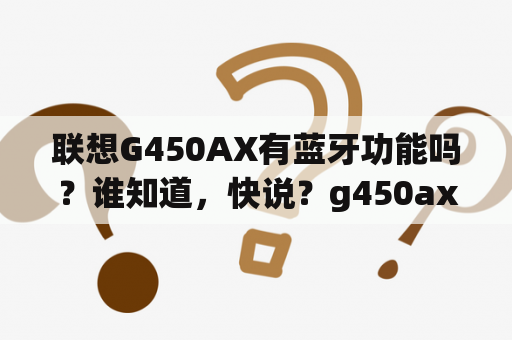 联想G450AX有蓝牙功能吗？谁知道，快说？g450ax